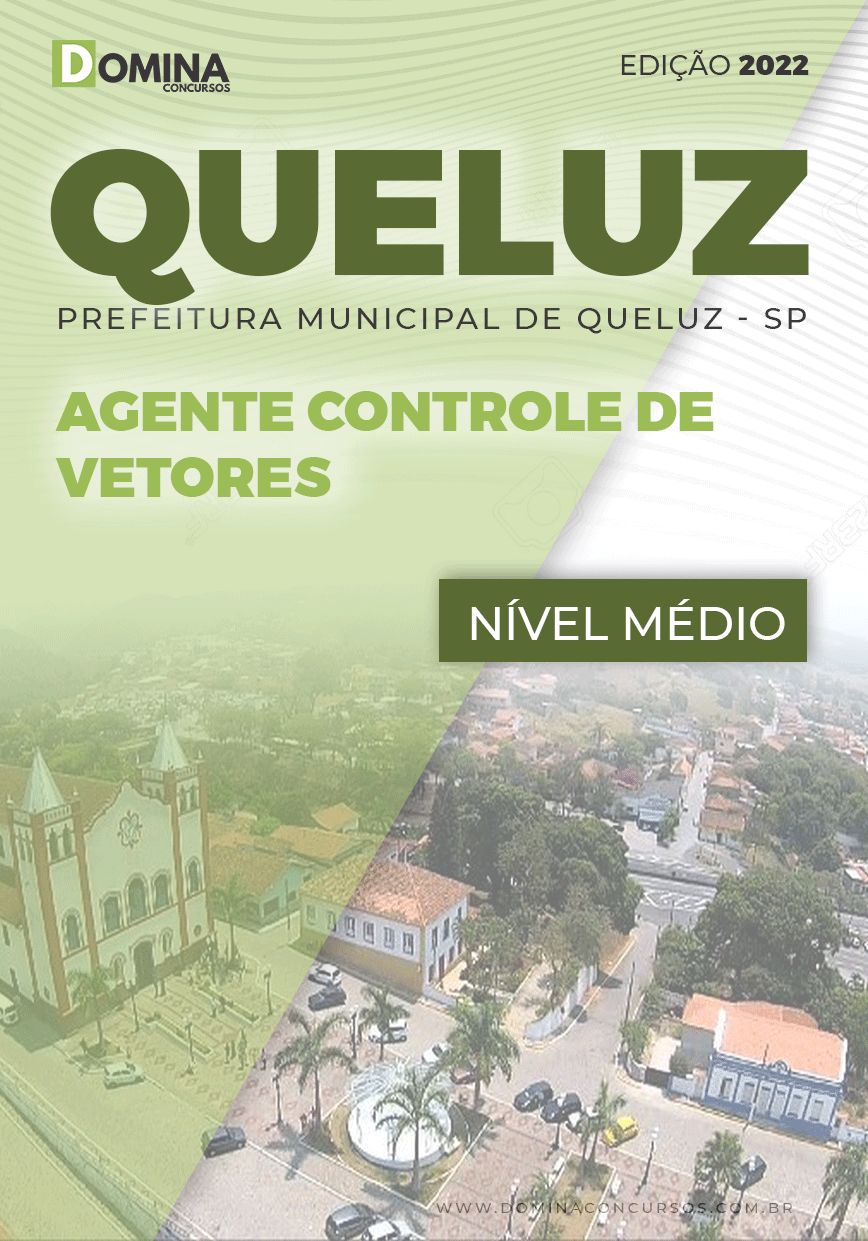 DOMINA
CONCURSOS

EDIÇÃO 2022

QUELUZ

PREFEITURA MUNICIPAL DE QUELUZ - SP

AGENTE CONTROLE DE VETORES

NÍVEL MÉDIO

WWW.DOMINACONCURSOS.COM.BR